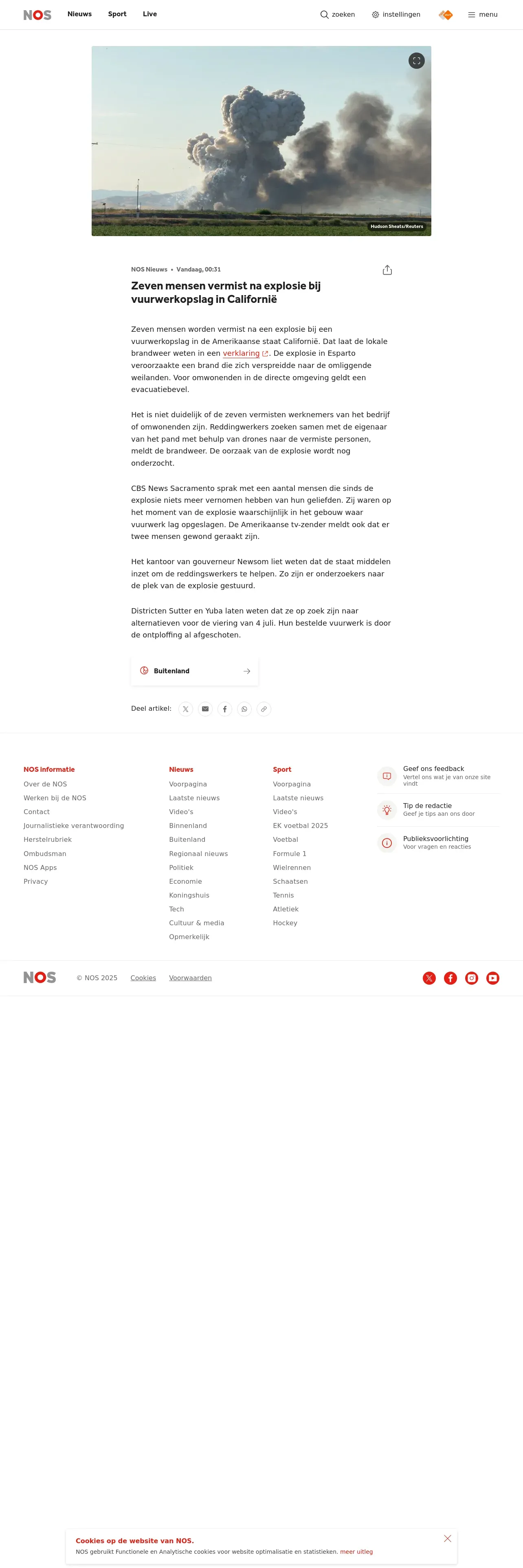 NOS Nieuws Sport Live zoeken instellingen menu

Hudson Sheats/Reuters

NOS Nieuws • Vandaag, 00:31

Zeven mensen vermist na explosie bij vuurwerkopslag in Californië

Zeven mensen worden vermist na een explosie bij een vuurwerkopslag in de Amerikaanse staat Californië. Dat laat de lokale brandweer weten in een verklaring. De explosie in Esparto veroorzaakte een brand die zich verspreidde naar de omliggende weilanden. Voor omwonenden in de directe omgeving geldt een evacuatiebevel.

Het is niet duidelijk of de zeven vermisten werknemers van het bedrijf of omwonenden zijn. Reddingwerkers zoeken samen met de eigenaar van het pand met behulp van drones naar de vermiste personen, meldt de brandweer. De oorzaak van de explosie wordt nog onderzocht.

CBS News Sacramento sprak met een aantal mensen die sinds de explosie niets meer vernomen hebben van hun geliefden. Zij waren op het moment van de explosie waarschijnlijk in het gebouw waar vuurwerk lag opgeslagen. De Amerikaanse tv-zender meldt ook dat er twee mensen gewond geraakt zijn.

Het kantoor van gouverneur Newsom liet weten dat de staat middelen inzet om de reddingswerkers te helpen. Zo zijn er onderzoekers naar de plek van de explosie gestuurd.

Districten Sutter en Yuba laten weten dat ze op zoek zijn naar alternatieven voor de viering van 4 juli. Hun bestelde vuurwerk is door de ontploffing al afgeschoten.

Buitenland

Deel artikel:

NOS informatie
Over de NOS
Werken bij de NOS
Contact
Journalistieke verantwoording
Herstelrubriek
Ombudsman
NOS Apps
Privacy

Nieuws
Voorpagina
Laatste nieuws
Video's
Binnenland
Buitenland
Regionaal nieuws
Politiek
Economie
Koningshuis
Tech
Cultuur & media
Opmerkelijk

Sport
Voorpagina
Laatste nieuws
Video's
EK voetbal 2025
Voetbal
Formule 1
Wielrennen
Schaatsen
Tennis
Atletiek
Hockey

Geef ons feedback
Vertel ons wat je van onze site vindt

Tip de redactie
Geef je tips aan ons door

Publieksvoorlichting
Voor vragen en reacties

NOS © NOS 2025 Cookies Voorwaarden

Cookies op de website van NOS.
NOS gebruikt Functionele en Analytische cookies voor website optimalisatie en statistieken. meer uitleg